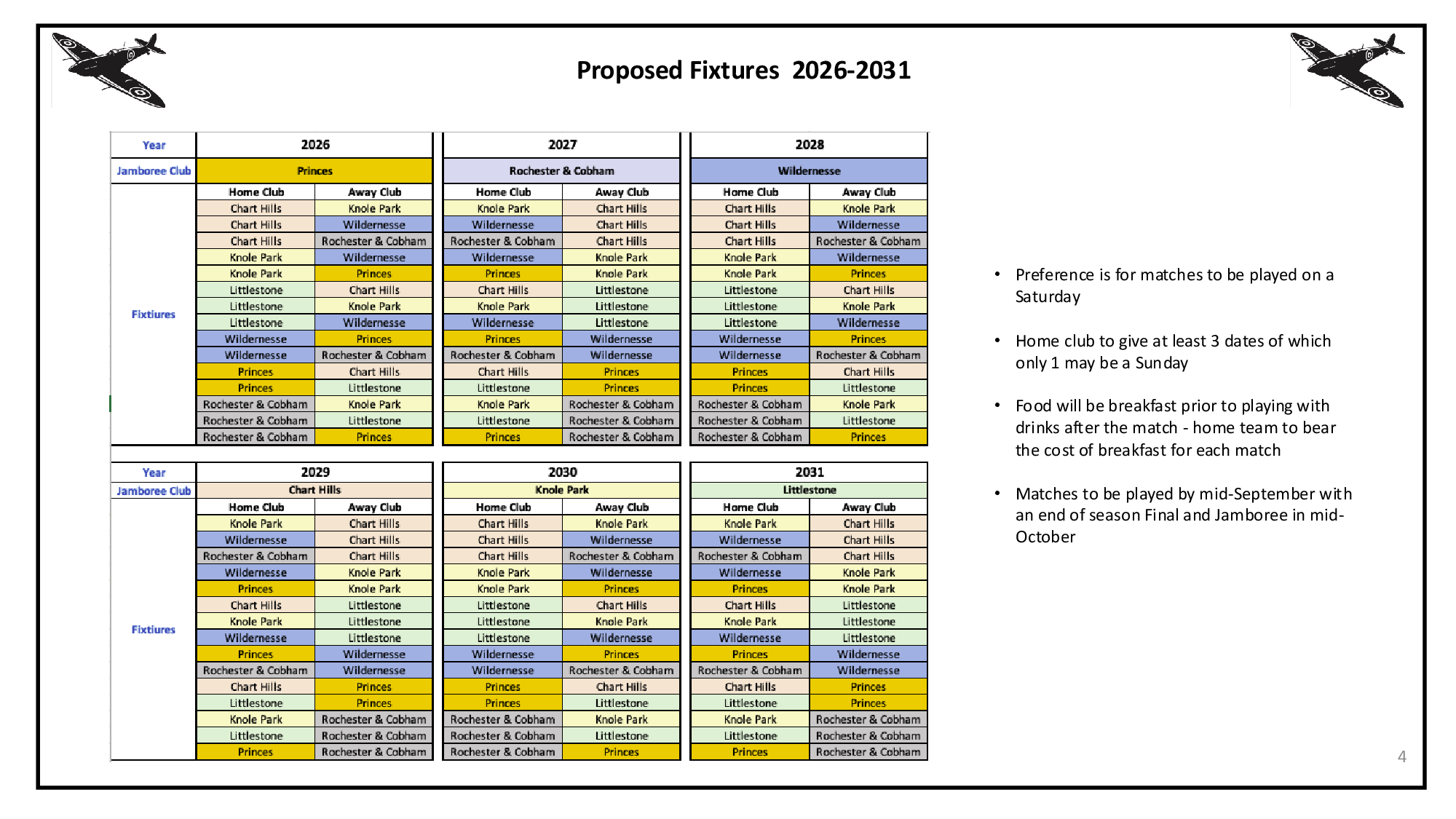 Proposed Fixtures 2026-2031

| Year | 2026 | | 2027 | | 2028 | |
|---|---|---|---|---|---|---|
| Jamboree Club | Princes | | Rochester & Cobham | | Wildernesse | |
| Fixtiures | Home Club | Away Club | Home Club | Away Club | Home Club | Away Club |
| | Chart Hills | Knole Park | Knole Park | Chart Hills | Chart Hills | Knole Park |
| | Chart Hills | Wildernesse | Wildernesse | Chart Hills | Chart Hills | Wildernesse |
| | Chart Hills | Rochester & Cobham | Rochester & Cobham | Chart Hills | Chart Hills | Rochester & Cobham |
| | Knole Park | Wildernesse | Wildernesse | Knole Park | Knole Park | Wildernesse |
| | Knole Park | Princes | Princes | Knole Park | Knole Park | Princes |
| | Littlestone | Chart Hills | Chart Hills | Littlestone | Littlestone | Chart Hills |
| | Littlestone | Knole Park | Knole Park | Littlestone | Littlestone | Knole Park |
| | Littlestone | Wildernesse | Wildernesse | Littlestone | Littlestone | Wildernesse |
| | Wildernesse | Princes | Princes | Wildernesse | Wildernesse | Princes |
| | Wildernesse | Rochester & Cobham | Rochester & Cobham | Wildernesse | Wildernesse | Rochester & Cobham |
| | Princes | Chart Hills | Chart Hills | Princes | Princes | Chart Hills |
| | Princes | Littlestone | Littlestone | Princes | Princes | Littlestone |
| | Rochester & Cobham | Knole Park | Knole Park | Rochester & Cobham | Rochester & Cobham | Knole Park |
| | Rochester & Cobham | Littlestone | Littlestone | Rochester & Cobham | Rochester & Cobham | Littlestone |
| | Rochester & Cobham | Princes | Princes | Rochester & Cobham | Rochester & Cobham | Princes |

| Year | 2029 | | 2030 | | 2031 | |
|---|---|---|---|---|---|---|
| Jamboree Club | Chart Hills | | Knole Park | | Littlestone | |
| Fixtiures | Home Club | Away Club | Home Club | Away Club | Home Club | Away Club |
| | Knole Park | Chart Hills | Chart Hills | Knole Park | Knole Park | Chart Hills |
| | Wildernesse | Chart Hills | Chart Hills | Wildernesse | Wildernesse | Chart Hills |
| | Rochester & Cobham | Chart Hills | Chart Hills | Rochester & Cobham | Rochester & Cobham | Chart Hills |
| | Wildernesse | Knole Park | Knole Park | Wildernesse | Wildernesse | Knole Park |
| | Princes | Knole Park | Knole Park | Princes | Princes | Knole Park |
| | Chart Hills | Littlestone | Littlestone | Chart Hills | Chart Hills | Littlestone |
| | Knole Park | Littlestone | Littlestone | Knole Park | Knole Park | Littlestone |
| | Wildernesse | Littlestone | Littlestone | Wildernesse | Wildernesse | Littlestone |
| | Princes | Wildernesse | Wildernesse | Princes | Princes | Wildernesse |
| | Rochester & Cobham | Wildernesse | Wildernesse | Rochester & Cobham | Rochester & Cobham | Wildernesse |
| | Chart Hills | Princes | Princes | Chart Hills | Chart Hills | Princes |
| | Littlestone | Princes | Princes | Littlestone | Littlestone | Princes |
| | Knole Park | Rochester & Cobham | Rochester & Cobham | Knole Park | Knole Park | Rochester & Cobham |
| | Littlestone | Rochester & Cobham | Rochester & Cobham | Littlestone | Littlestone | Rochester & Cobham |
| | Princes | Rochester & Cobham | Rochester & Cobham | Princes | Princes | Rochester & Cobham |

• Preference is for matches to be played on a Saturday

• Home club to give at least 3 dates of which only 1 may be a Sunday

• Food will be breakfast prior to playing with drinks after the match - home team to bear the cost of breakfast for each match

• Matches to be played by mid-September with an end of season Final and Jamboree in mid-October

4